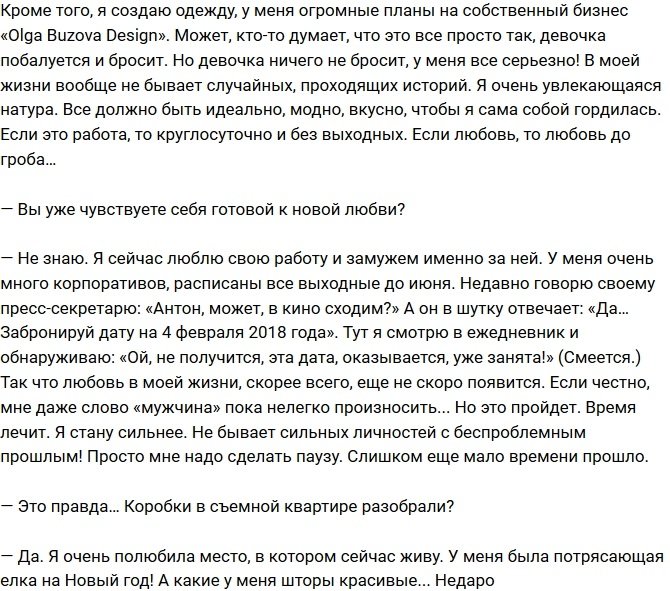 Кроме того, я создаю одежду, у меня огромные планы на собственный бизнес «Olga Buzova Design». Может, кто-то думает, что это все просто так, девочка побалуется и бросит. Но девочка ничего не бросит, у меня все серьезно! В моей жизни вообще не бывает случайных, проходящих историй. Я очень увлекающаяся натура. Все должно быть идеально, модно, вкусно, чтобы я сама собой гордилась. Если это работа, то круглосуточно и без выходных. Если любовь, то любовь до гроба...

— Вы уже чувствуете себя готовой к новой любви?

— Не знаю. Я сейчас люблю свою работу и замужем именно за ней. У меня очень много корпоративов, расписаны все выходные до июня. Недавно говорю своему пресс-секретарю: «Антон, может, в кино сходим?» А он в шутку отвечает: «Да... Забронируй дату на 4 февраля 2018 года». Тут я смотрю в ежедневник и обнаруживаю: «Ой, не получится, эта дата, оказывается, уже занята!» (Смеется.) Так что любовь в моей жизни, скорее всего, еще не скоро появится. Если честно, мне даже слово «мужчина» пока нелегко произносить... Но это пройдет. Время лечит. Я стану сильнее. Не бывает сильных личностей с беспроблемным прошлым! Просто мне надо сделать паузу. Слишком еще мало времени прошло.

— Это правда... Коробки в съемной квартире разобрали?

— Да. Я очень полюбила место, в котором сейчас живу. У меня была потрясающая елка на Новый год! А какие у меня шторы красивые... Недаро